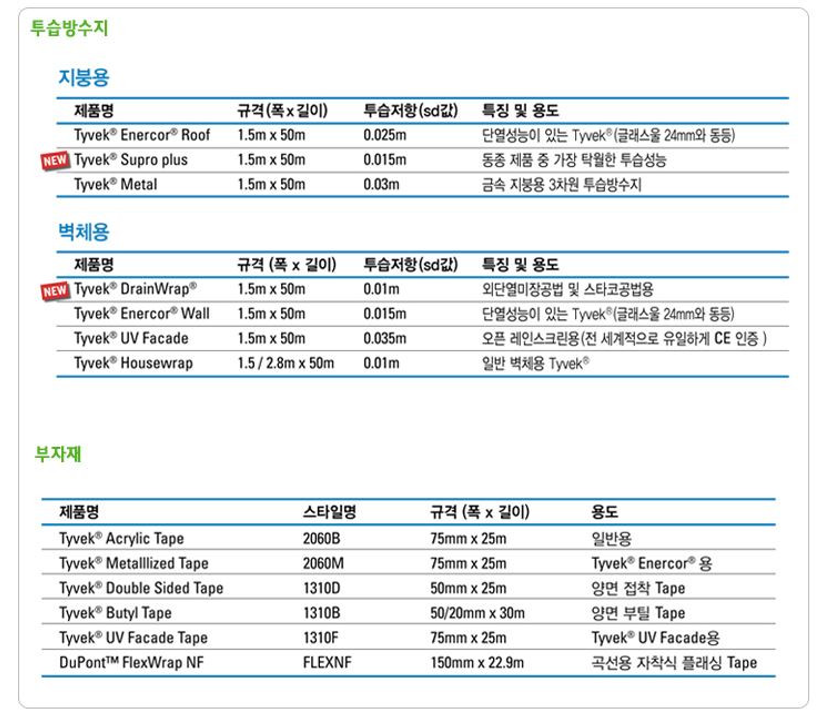 투습방수지

지붕용

| 제품명 | 규격(폭 x 길이) | 투습저항(sd값) | 특징 및 용도 |
|---|---|---|---|
| Tyvek® Enercor® Roof | 1.5m x 50m | 0.025m | 단열성능이 있는 Tyvek®(글래스울 24mm와 동등) |
| NEW Tyvek® Supro plus | 1.5m x 50m | 0.015m | 동종 제품 중 가장 탁월한 투습성능 |
| Tyvek® Metal | 1.5m x 50m | 0.03m | 금속 지붕용 3차원 투습방수지 |

벽체용

| 제품명 | 규격 (폭 x 길이) | 투습저항(sd값) | 특징 및 용도 |
|---|---|---|---|
| NEW Tyvek® DrainWrap® | 1.5m x 50m | 0.01m | 외단열미장공법 및 스타코공법용 |
| Tyvek® Enercor® Wall | 1.5m x 50m | 0.015m | 단열성능이 있는 Tyvek®(글래스울 24mm와 동등) |
| Tyvek® UV Facade | 1.5m x 50m | 0.035m | 오픈 레인스크린용(전 세계적으로 유일하게 CE 인증 ) |
| Tyvek® Housewrap | 1.5 / 2.8m x 50m | 0.01m | 일반 벽체용 Tyvek® |

부자재

| 제품명 | 스타일명 | 규격 (폭 x 길이) | 용도 |
|---|---|---|---|
| Tyvek® Acrylic Tape | 2060B | 75mm x 25m | 일반용 |
| Tyvek® Metalllized Tape | 2060M | 75mm x 25m | Tyvek® Enercor® 용 |
| Tyvek® Double Sided Tape | 1310D | 50mm x 25m | 양면 접착 Tape |
| Tyvek® Butyl Tape | 1310B | 50/20mm x 30m | 양면 부틸 Tape |
| Tyvek® UV Facade Tape | 1310F | 75mm x 25m | Tyvek® UV Facade용 |
| DuPont™ FlexWrap NF | FLEXNF | 150mm x 22.9m | 곡선용 자착식 플래싱 Tape |